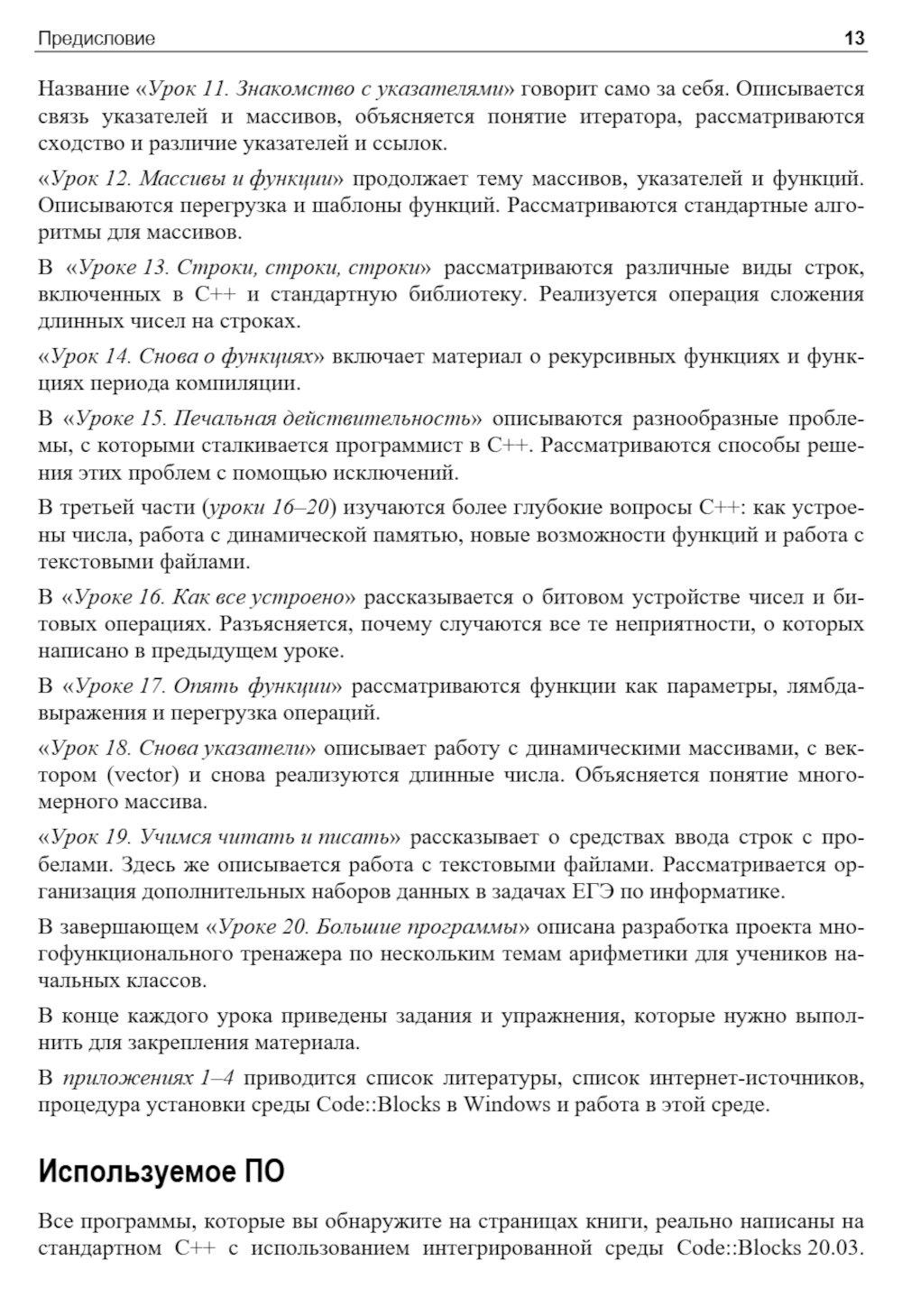 Предисловие 13

Название «Урок 11. Знакомство с указателями» говорит само за себя. Описывается связь указателей и массивов, объясняется понятие итератора, рассматриваются сходство и различие указателей и ссылок.

«Урок 12. Массивы и функции» продолжает тему массивов, указателей и функций. Описываются перегрузка и шаблоны функций. Рассматриваются стандартные алгоритмы для массивов.

В «Уроке 13. Строки, строки, строки» рассматриваются различные виды строк, включенных в C++ и стандартную библиотеку. Реализуется операция сложения длинных чисел на строках.

«Урок 14. Снова о функциях» включает материал о рекурсивных функциях и функциях периода компиляции.

В «Уроке 15. Печальная действительность» описываются разнообразные проблемы, с которыми сталкивается программист в C++. Рассматриваются способы решения этих проблем с помощью исключений.

В третьей части (уроки 16–20) изучаются более глубокие вопросы C++: как устроены числа, работа с динамической памятью, новые возможности функций и работа с текстовыми файлами.

В «Уроке 16. Как все устроено» рассказывается о битовом устройстве чисел и битовых операциях. Разъясняется, почему случаются все те неприятности, о которых написано в предыдущем уроке.

В «Уроке 17. Опять функции» рассматриваются функции как параметры, лямбда-выражения и перегрузка операций.

«Урок 18. Снова указатели» описывает работу с динамическими массивами, с вектором (vector) и снова реализуются длинные числа. Объясняется понятие многомерного массива.

«Урок 19. Учимся читать и писать» рассказывает о средствах ввода строк с пробелами. Здесь же описывается работа с текстовыми файлами. Рассматривается организация дополнительных наборов данных в задачах ЕГЭ по информатике.

В завершающем «Уроке 20. Большие программы» описана разработка проекта многофункционального тренажера по нескольким темам арифметики для учеников начальных классов.

В конце каждого урока приведены задания и упражнения, которые нужно выполнить для закрепления материала.

В приложениях 1–4 приводится список литературы, список интернет-источников, процедура установки среды Code::Blocks в Windows и работа в этой среде.

Используемое ПО

Все программы, которые вы обнаружите на страницах книги, реально написаны на стандартном C++ с использованием интегрированной среды Code::Blocks 20.03.